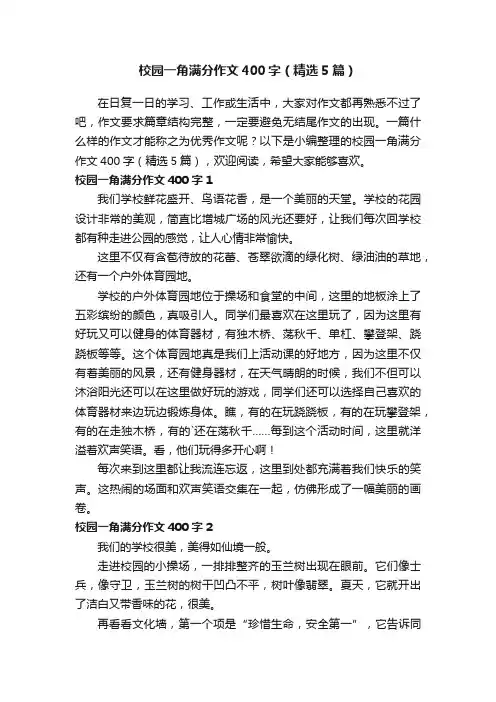 校园一角满分作文400字（精选5篇）

在日复一日的学习、工作或生活中，大家对作文都再熟悉不过了吧，作文要求篇章结构完整，一定要避免无结尾作文的出现。一篇什么样的作文才能称之为优秀作文呢？以下是小编整理的校园一角满分作文400字（精选5篇），欢迎阅读，希望大家能够喜欢。

校园一角满分作文400字1

我们学校鲜花盛开、鸟语花香，是一个美丽的天堂。学校的花园设计非常的美观，简直比增城广场的风光还要好，让我们每次回学校都有种走进公园的感觉，让人心情非常愉快。

这里不仅有含苞待放的花蕾、苍翠欲滴的绿化树、绿油油的草地，还有一个户外体育园地。

学校的户外体育园地位于操场和食堂的中间，这里的地板涂上了五彩缤纷的颜色，真吸引人。同学们最喜欢在这里玩了，因为这里有好玩又可以健身的体育器材，有独木桥、荡秋千、单杠、攀登架、跷跷板等等。这个体育园地真是我们上活动课的好地方，因为这里不仅有着美丽的风景，还有健身器材，在天气晴朗的时候，我们不但可以沐浴阳光还可以在这里做好玩的游戏，同学们还可以选择自己喜欢的体育器材来边玩边锻炼身体。瞧，有的在玩跷跷板，有的在玩攀登架，有的在走独木桥，有的`还在荡秋千……每到这个活动时间，这里就洋溢着欢声笑语。看，他们玩得多开心啊！

每次来到这里都让我流连忘返，这里到处都充满着我们快乐的笑声。这热闹的场面和欢声笑语交集在一起，仿佛形成了一幅美丽的画卷。

校园一角满分作文400字2

我们的学校很美，美得如仙境一般。

走进校园的小操场，一排排整齐的玉兰树出现在眼前。它们像士兵，像守卫，玉兰树的树干凹凸不平，树叶像翡翠。夏天，它就开出了洁白又带香味的花，很美。

再看看文化墙，第一个项是“珍惜生命，安全第一”，它告诉同